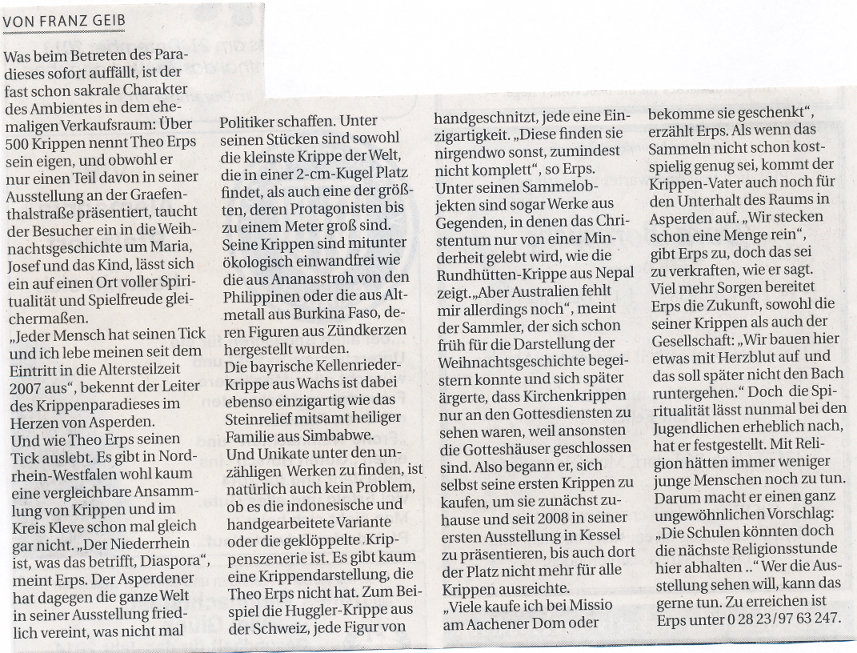 VON FRANZ GEIB

Was beim Betreten des Paradieses sofort auffällt, ist der fast schon sakrale Charakter des Ambientes in dem ehemaligen Verkaufsraum: Über 500 Krippen nennt Theo Erps sein eigen, und obwohl er nur einen Teil davon in seiner Ausstellung an der Graefenthalstraße präsentiert, taucht der Besucher ein in die Weihnachtsgeschichte um Maria, Josef und das Kind, lässt sich ein auf einen Ort voller Spiritualität und Spielfreude gleichermaßen.
„Jeder Mensch hat seinen Tick und ich lebe meinen seit dem Eintritt in die Altersteilzeit 2007 aus“, bekennt der Leiter des Krippenparadieses im Herzen von Asperden.
Und wie Theo Erps seinen Tick auslebt. Es gibt in Nordrhein-Westfalen wohl kaum eine vergleichbare Ansammlung von Krippen und im Kreis Kleve schon mal gleich gar nicht. „Der Niederrhein ist, was das betrifft, Diaspora“, meint Erps. Der Asperdener hat dagegen die ganze Welt in seiner Ausstellung friedlich vereint, was nicht mal Politiker schaffen. Unter seinen Stücken sind sowohl die kleinste Krippe der Welt, die in einer 2-cm-Kugel Platz findet, als auch eine der größten, deren Protagonisten bis zu einem Meter groß sind. Seine Krippen sind mitunter ökologisch einwandfrei wie die aus Ananasstroh von den Philippinen oder die aus Altmetall aus Burkina Faso, deren Figuren aus Zündkerzen hergestellt wurden.
Die bayrische Kellenrieder-Krippe aus Wachs ist dabei ebenso einzigartig wie das Steinrelief mitsamt heiliger Familie aus Simbabwe.
Und Unikate unter den unzähligen Werken zu finden, ist natürlich auch kein Problem, ob es die indonesische und handgearbeitete Variante oder die geklöppelte Krippenszenerie ist. Es gibt kaum eine Krippendarstellung, die Theo Erps nicht hat. Zum Beispiel die Huggler-Krippe aus der Schweiz, jede Figur von handgeschnitzt, jede eine Einzigartigkeit. „Diese finden sie nirgendwo sonst, zumindest nicht komplett“, so Erps.
Unter seinen Sammelobjekten sind sogar Werke aus Gegenden, in denen das Christentum nur von einer Minderheit gelebt wird, wie die Rundhütten-Krippe aus Nepal zeigt. „Aber Australien fehlt mir allerdings noch“, meint der Sammler, der sich schon früh für die Darstellung der Weihnachtsgeschichte begeistern konnte und sich später ärgerte, dass Kirchenkrippen nur an den Gottesdiensten zu sehen waren, weil ansonsten die Gotteshäuser geschlossen sind. Also begann er, sich selbst seine ersten Krippen zu kaufen, um sie zunächst zuhause und seit 2008 in seiner ersten Ausstellung in Kessel zu präsentieren, bis auch dort der Platz nicht mehr für alle Krippen ausreichte.
„Viele kaufe ich bei Missio am Aachener Dom oder bekomme sie geschenkt“, erzählt Erps. Als wenn das Sammeln nicht schon kostspielig genug sei, kommt der Krippen-Vater auch noch für den Unterhalt des Raums in Asperden auf. „Wir stecken schon eine Menge rein“, gibt Erps zu, doch das sei zu verkraften, wie er sagt.
Viel mehr Sorgen bereitet Erps die Zukunft, sowohl die seiner Krippen als auch der Gesellschaft: „Wir bauen hier etwas mit Herzblut auf und das soll später nicht den Bach runtergehen.“ Doch die Spiritualität lässt nunmal bei den Jugendlichen erheblich nach, hat er festgestellt. Mit Religion hätten immer weniger junge Menschen noch zu tun. Darum macht er einen ganz ungewöhnlichen Vorschlag: „Die Schulen könnten doch die nächste Religionsstunde hier abhalten ..“ Wer die Ausstellung sehen will, kann das gerne tun. Zu erreichen ist Erps unter 0 28 23/97 63 247.